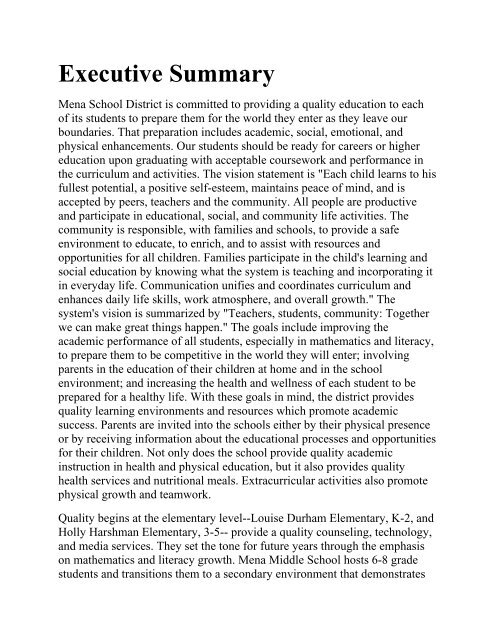 Executive Summary

Mena School District is committed to providing a quality education to each of its students to prepare them for the world they enter as they leave our boundaries. That preparation includes academic, social, emotional, and physical enhancements. Our students should be ready for careers or higher education upon graduating with acceptable coursework and performance in the curriculum and activities. The vision statement is "Each child learns to his fullest potential, a positive self-esteem, maintains peace of mind, and is accepted by peers, teachers and the community. All people are productive and participate in educational, social, and community life activities. The community is responsible, with families and schools, to provide a safe environment to educate, to enrich, and to assist with resources and opportunities for all children. Families participate in the child's learning and social education by knowing what the system is teaching and incorporating it in everyday life. Communication unifies and coordinates curriculum and enhances daily life skills, work atmosphere, and overall growth." The system's vision is summarized by "Teachers, students, community: Together we can make great things happen." The goals include improving the academic performance of all students, especially in mathematics and literacy, to prepare them to be competitive in the world they will enter; involving parents in the education of their children at home and in the school environment; and increasing the health and wellness of each student to be prepared for a healthy life. With these goals in mind, the district provides quality learning environments and resources which promote academic success. Parents are invited into the schools either by their physical presence or by receiving information about the educational processes and opportunities for their children. Not only does the school provide quality academic instruction in health and physical education, but it also provides quality health services and nutritional meals. Extracurricular activities also promote physical growth and teamwork.

Quality begins at the elementary level--Louise Durham Elementary, K-2, and Holly Harshman Elementary, 3-5-- provide a quality counseling, technology, and media services. They set the tone for future years through the emphasis on mathematics and literacy growth. Mena Middle School hosts 6-8 grade students and transitions them to a secondary environment that demonstrates